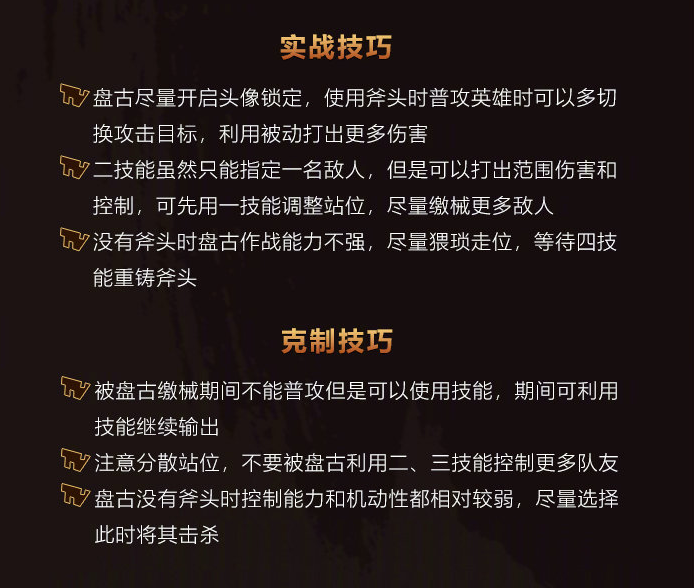 实战技巧

盘古尽量开启头像锁定，使用斧头时普攻英雄时可以多切换攻击目标，利用被动打出更多伤害

二技能虽然只能指定一名敌人，但是可以打出范围伤害和控制，可先用一技能调整站位，尽量缴械更多敌人

没有斧头时盘古作战能力不强，尽量猥琐走位，等待四技能重铸斧头

克制技巧

被盘古缴械期间不能普攻但是可以使用技能，期间可利用技能继续输出

注意分散站位，不要被盘古利用二、三技能控制更多队友

盘古没有斧头时控制能力和机动性都相对较弱，尽量选择此时将其击杀